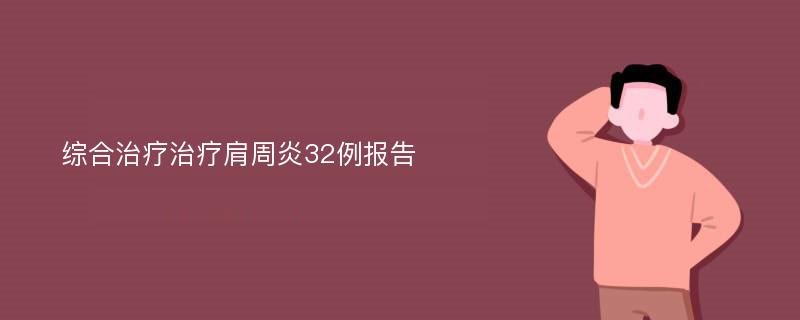 综合治疗治疗肩周炎32例报告